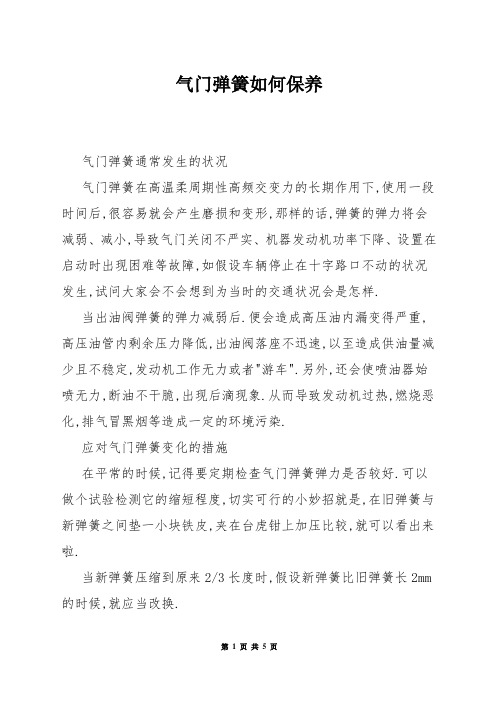 气门弹簧如何保养

气门弹簧通常发生的状况

气门弹簧在高温柔周期性高频交变力的长期作用下,使用一段时间后,很容易就会产生磨损和变形,那样的话,弹簧的弹力将会减弱、减小,导致气门关闭不严实、机器发动机功率下降、设置在启动时出现困难等故障,如假设车辆停止在十字路口不动的状况发生,试问大家会不会想到为当时的交通状况会是怎样.

当出油阀弹簧的弹力减弱后.便会造成高压油内漏变得严重,高压油管内剩余压力降低,出油阀落座不迅速,以至造成供油量减少且不稳定,发动机工作无力或者"游车".另外,还会使喷油器始喷无力,断油不干脆,出现后滴现象.从而导致发动机过热,燃烧恶化,排气冒黑烟等造成一定的环境污染.

应对气门弹簧变化的措施

在平常的时候,记得要定期检查气门弹簧弹力是否较好.可以做个试验检测它的缩短程度,切实可行的小妙招就是,在旧弹簧与新弹簧之间垫一小块铁皮,夹在台虎钳上加压比较,就可以看出来啦.

当新弹簧压缩到原来 2/3 长度时,假设新弹簧比旧弹簧长 2mm 的时候,就应当改换.

第 1 页 共 5 页